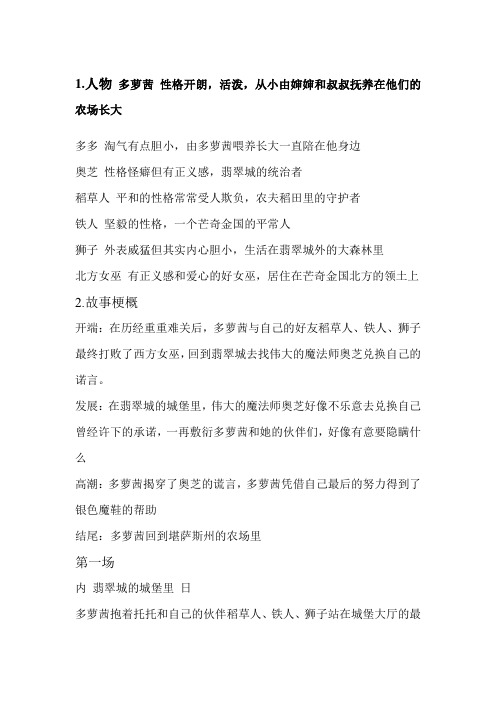 1.人物 多萝茜 性格开朗，活泼，从小由婶婶和叔叔抚养在他们的农场长大

多多 淘气有点胆小，由多萝茜喂养长大一直陪在他身边

奥芝 性格怪癖但有正义感，翡翠城的统治者

稻草人 平和的性格常常受人欺负，农夫稻田里的守护者

铁人 坚毅的性格，一个芒奇金国的平常人

狮子 外表威猛但其实内心胆小，生活在翡翠城外的大森林里

北方女巫 有正义感和爱心的好女巫，居住在芒奇金国北方的领土上

2.故事梗概

开端：在历经重重难关后，多萝茜与自己的好友稻草人、铁人、狮子最终打败了西方女巫，回到翡翠城去找伟大的魔法师奥芝兑换自己的诺言。

发展：在翡翠城的城堡里，伟大的魔法师奥芝好像不乐意去兑换自己曾经许下的承诺，一再敷衍多萝茜和她的伙伴们，好像有意要隐瞒什么

高潮：多萝茜揭穿了奥芝的谎言，多萝茜凭借自己最后的努力得到了银色魔鞋的帮助

结尾：多萝茜回到堪萨斯州的农场里

第一场

内 翡翠城的城堡里 日

多萝茜抱着托托和自己的伙伴稻草人、铁人、狮子站在城堡大厅的最